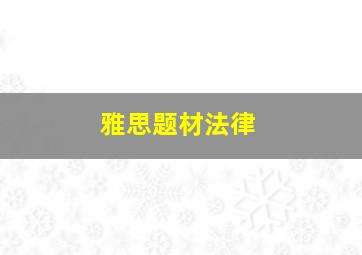 雅思题材法律